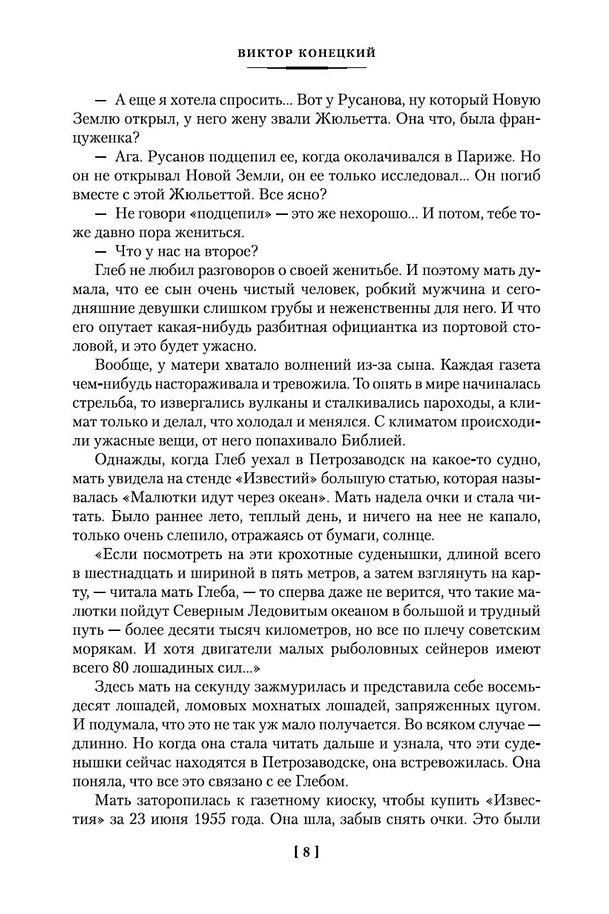 ВИКТОР КОНЕЦКИЙ

— А еще я хотела спросить... Вот у Русанова, ну который Новую Землю открыл, у него жену звали Жюльетта. Она что, была француженка?

— Ага. Русанов подцепил ее, когда околачивался в Париже. Но он не открывал Новой Земли, он ее только исследовал... Он погиб вместе с этой Жюльеттой. Все ясно?

— Не говори «подцепил» — это же нехорошо... И потом, тебе тоже давно пора жениться.

— Что у нас на второе?

Глеб не любил разговоров о своей женитьбе. И поэтому мать думала, что ее сын очень чистый человек, робкий мужчина и сегодняшние девушки слишком грубы и неженственны для него. И что его опутает какая-нибудь разбитная официантка из портовой столовой, и это будет ужасно.

Вообще, у матери хватало волнений из-за сына. Каждая газета чем-нибудь настораживала и тревожила. То опять в мире начиналась стрельба, то извергались вулканы и сталкивались пароходы, а климат только и делал, что холодал и менялся. С климатом происходили ужасные вещи, от него попахивало Библией.

Однажды, когда Глеб уехал в Петрозаводск на какое-то судно, мать увидела на стенде «Известий» большую статью, которая называлась «Малютки идут через океан». Мать надела очки и стала читать. Было раннее лето, теплый день, и ничего на нее не капало, только очень слепило, отражаясь от бумаги, солнце.

«Если посмотреть на эти крохотные суденышки, длиной всего в шестнадцать и шириной в пять метров, а затем взглянуть на карту, — читала мать Глеба, — то сперва даже не верится, что такие малютки пойдут Северным Ледовитым океаном в большой и трудный путь — более десяти тысяч километров, но все по плечу советским морякам. И хотя двигатели малых рыболовных сейнеров имеют всего 80 лошадиных сил...»

Здесь мать на секунду зажмурилась и представила себе восемьдесят лошадей, ломовых мохнатых лошадей, запряженных цугом. И подумала, что это не так уж мало получается. Во всяком случае — длинно. Но когда она стала читать дальше и узнала, что эти суденышки сейчас находятся в Петрозаводске, она встревожилась. Она поняла, что все это связано с ее Глебом.

Мать заторопилась к газетному киоску, чтобы купить «Известия» за 23 июня 1955 года. Она шла, забыв снять очки. Это были

[ 8 ]